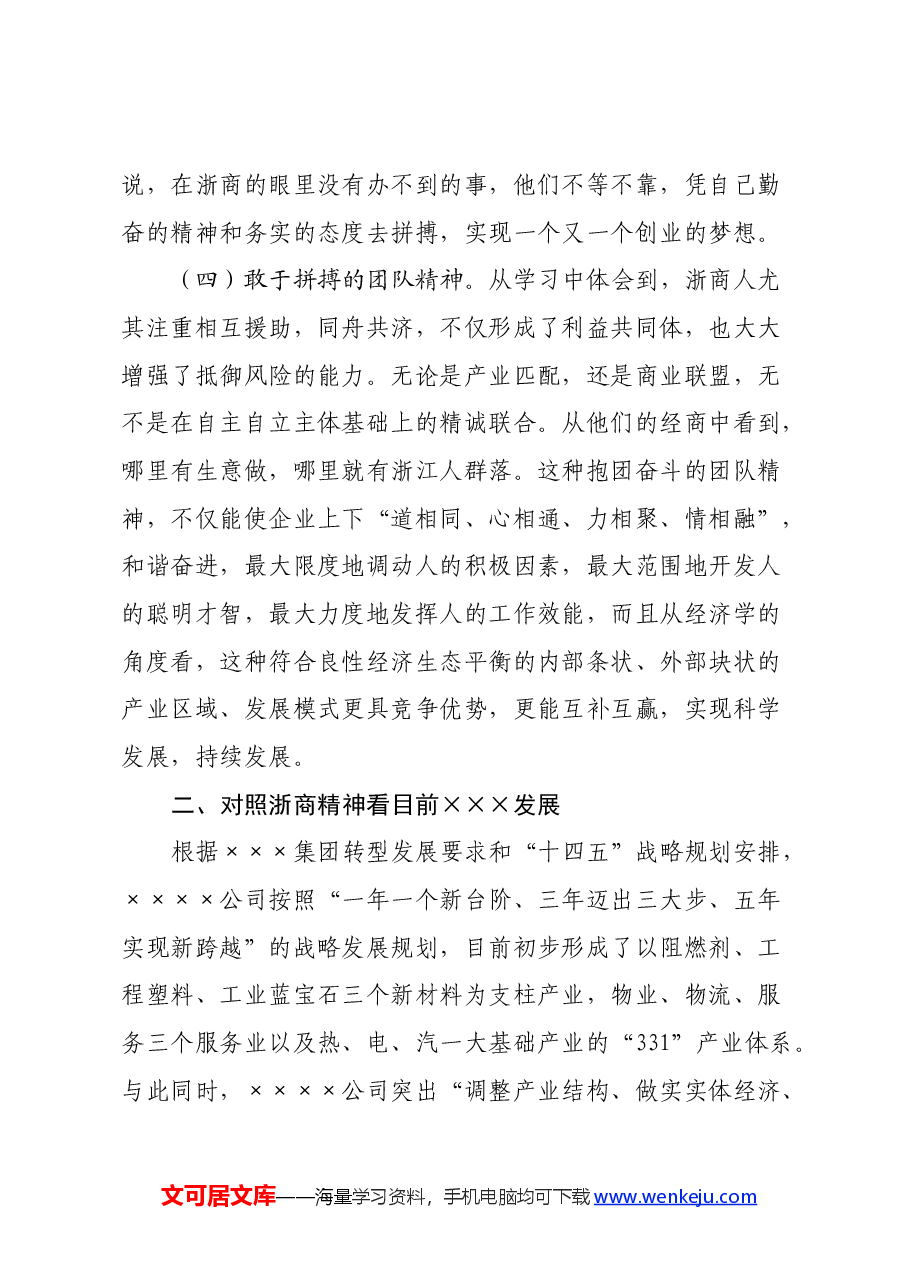 说，在浙商的眼里没有办不到的事，他们不等不靠，凭自己勤奋的精神和务实的态度去拼搏，实现一个又一个创业的梦想。

（四）敢于拼搏的团队精神。从学习中体会到，浙商人尤其注重相互援助，同舟共济，不仅形成了利益共同体，也大大增强了抵御风险的能力。无论是产业匹配，还是商业联盟，无不是在自主自立主体基础上的精诚联合。从他们的经商中看到，哪里有生意做，哪里就有浙江人群落。这种抱团奋斗的团队精神，不仅能使企业上下“道相同、心相通、力相聚、情相融”，和谐奋进，最大限度地调动人的积极因素，最大范围地开发人的聪明才智，最大力度地发挥人的工作效能，而且从经济学的角度看，这种符合良性经济生态平衡的内部条状、外部块状的产业区域、发展模式更具竞争优势，更能互补互赢，实现科学发展，持续发展。

二、对照浙商精神看目前×××发展

根据×××集团转型发展要求和“十四五”战略规划安排，××××公司按照“一年一个新台阶、三年迈出三大步、五年实现新跨越”的战略发展规划，目前初步形成了以阻燃剂、工程塑料、工业蓝宝石三个新材料为支柱产业，物业、物流、服务三个服务业以及热、电、汽一大基础产业的“331”产业体系。与此同时，××××公司突出“调整产业结构、做实实体经济、

文可居文库——海量学习资料，手机电脑均可下载www.wenkeju.com